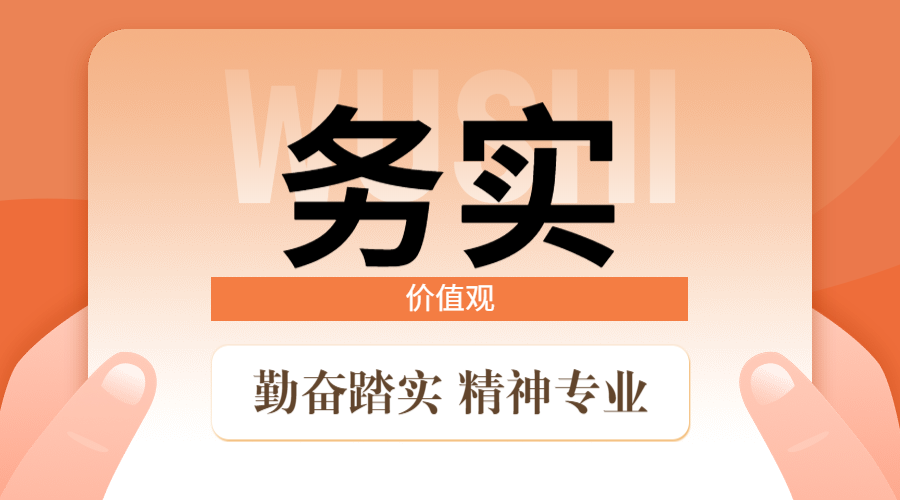 WUSHI

务实

价值观

勤奋踏实 精神专业